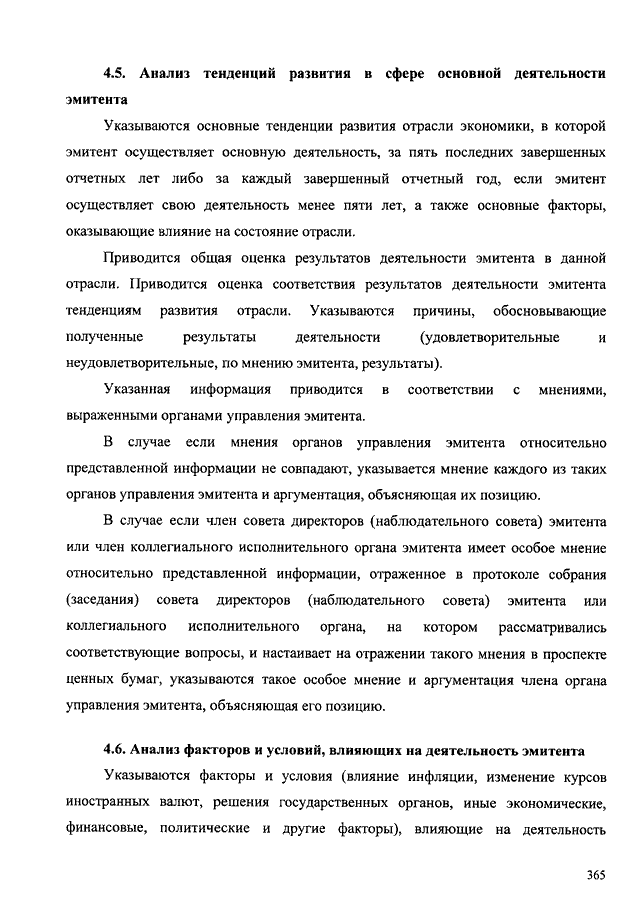 4.5. Анализ тенденций развития в сфере основной деятельности эмитента

Указываются основные тенденции развития отрасли экономики, в которой эмитент осуществляет основную деятельность, за пять последних завершенных отчетных лет либо за каждый завершенный отчетный год, если эмитент осуществляет свою деятельность менее пяти лет, а также основные факторы, оказывающие влияние на состояние отрасли.

Приводится общая оценка результатов деятельности эмитента в данной отрасли. Приводится оценка соответствия результатов деятельности эмитента тенденциям развития отрасли. Указываются причины, обосновывающие полученные результаты деятельности (удовлетворительные и неудовлетворительные, по мнению эмитента, результаты).

Указанная информация приводится в соответствии с мнениями, выраженными органами управления эмитента.

В случае если мнения органов управления эмитента относительно представленной информации не совпадают, указывается мнение каждого из таких органов управления эмитента и аргументация, объясняющая их позицию.

В случае если член совета директоров (наблюдательного совета) эмитента или член коллегиального исполнительного органа эмитента имеет особое мнение относительно представленной информации, отраженное в протоколе собрания (заседания) совета директоров (наблюдательного совета) эмитента или коллегиального исполнительного органа, на котором рассматривались соответствующие вопросы, и настаивает на отражении такого мнения в проспекте ценных бумаг, указываются такое особое мнение и аргументация члена органа управления эмитента, объясняющая его позицию.

4.6. Анализ факторов и условий, влияющих на деятельность эмитента

Указываются факторы и условия (влияние инфляции, изменение курсов иностранных валют, решения государственных органов, иные экономические, финансовые, политические и другие факторы), влияющие на деятельность

365